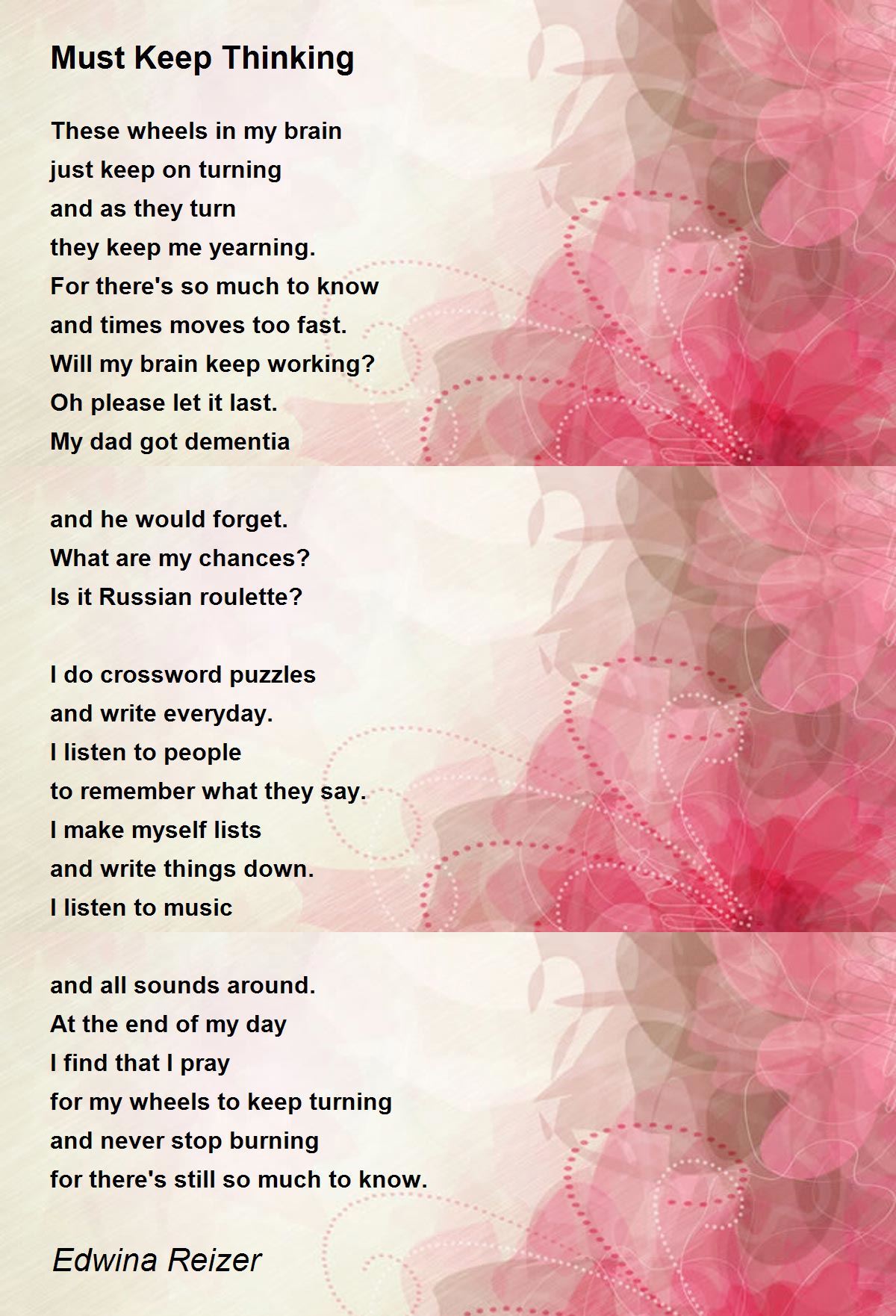 Must Keep Thinking

These wheels in my brain
just keep on turning
and as they turn
they keep me yearning.
For there's so much to know
and times moves too fast.
Will my brain keep working?
Oh please let it last.
My dad got dementia

and he would forget.
What are my chances?
Is it Russian roulette?

I do crossword puzzles
and write everyday.
I listen to people
to remember what they say.
I make myself lists
and write things down.
I listen to music

and all sounds around.
At the end of my day
I find that I pray
for my wheels to keep turning
and never stop burning
for there's still so much to know.

Edwina Reizer